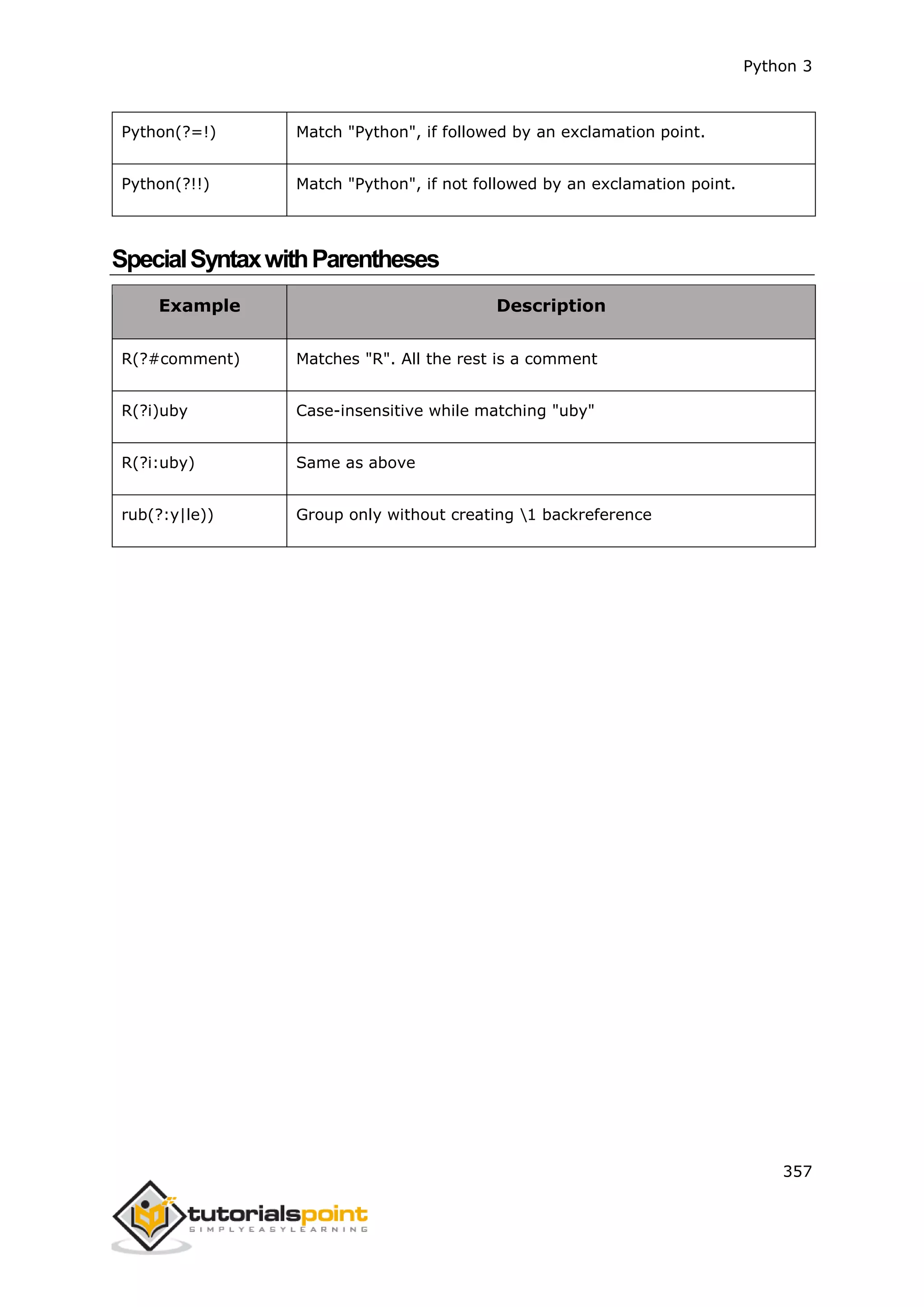 Python 3

| Python(?=!) | Match "Python", if followed by an exclamation point. |
|---|---|
| Python(?!!) | Match "Python", if not followed by an exclamation point. |

Special Syntax with Parentheses

| Example | Description |
|---|---|
| R(?#comment) | Matches "R". All the rest is a comment |
| R(?i)uby | Case-insensitive while matching "uby" |
| R(?i:uby) | Same as above |
| rub(?:y\|le)) | Group only without creating \1 backreference |

357

tutorialspoint
SIMPLYEASYLEARNING